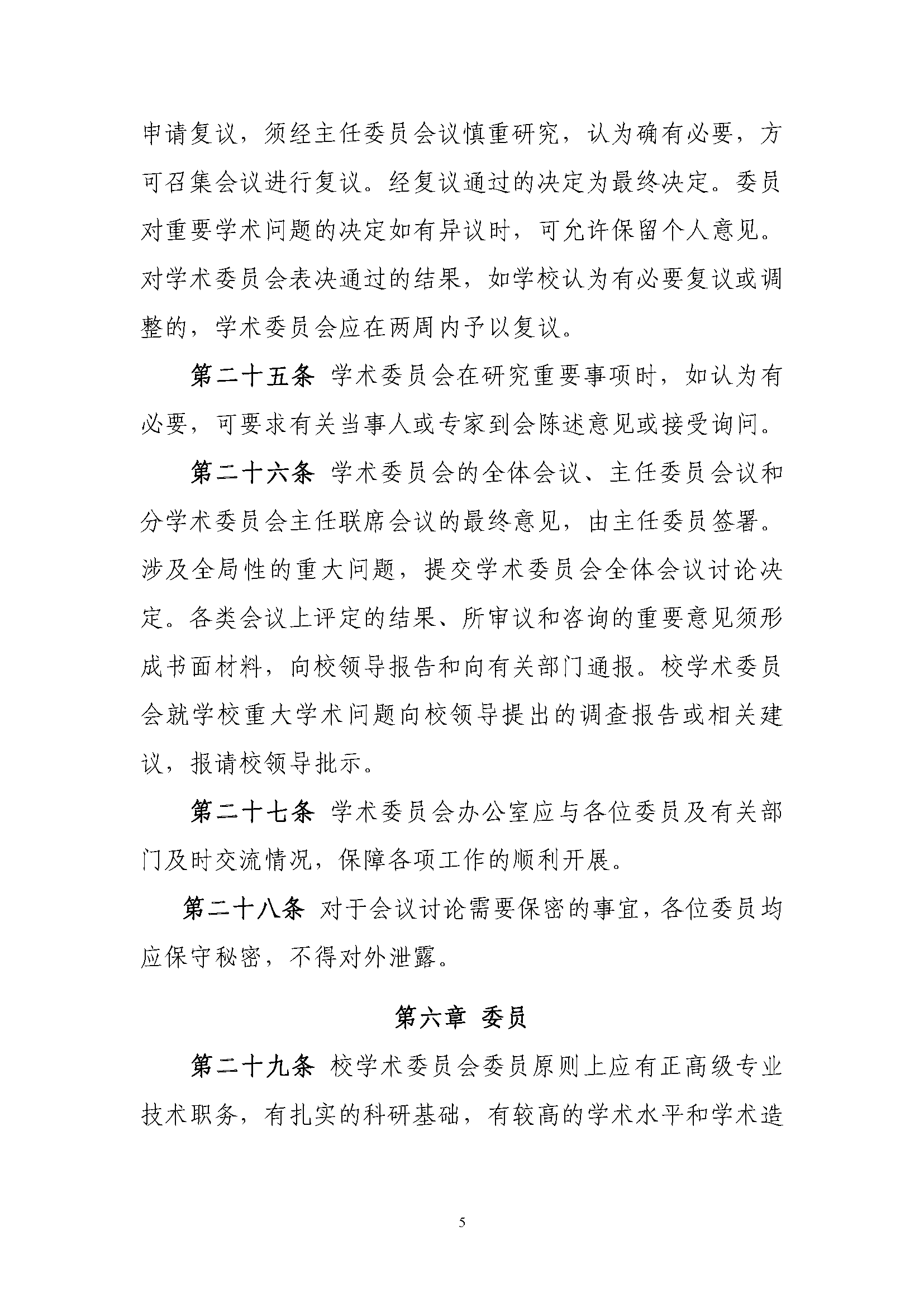 申请复议，须经主任委员会议慎重研究，认为确有必要，方可召集会议进行复议。经复议通过的决定为最终决定。委员对重要学术问题的决定如有异议时，可允许保留个人意见。对学术委员会表决通过的结果，如学校认为有必要复议或调整的，学术委员会应在两周内予以复议。

第二十五条 学术委员会在研究重要事项时，如认为有必要，可要求有关当事人或专家到会陈述意见或接受询问。

第二十六条 学术委员会的全体会议、主任委员会议和分学术委员会主任联席会议的最终意见，由主任委员签署。涉及全局性的重大问题，提交学术委员会全体会议讨论决定。各类会议上评定的结果、所审议和咨询的重要意见须形成书面材料，向校领导报告和向有关部门通报。校学术委员会就学校重大学术问题向校领导提出的调查报告或相关建议，报请校领导批示。

第二十七条 学术委员会办公室应与各位委员及有关部门及时交流情况，保障各项工作的顺利开展。

第二十八条 对于会议讨论需要保密的事宜，各位委员均应保守秘密，不得对外泄露。

第六章 委员

第二十九条 校学术委员会委员原则上应有正高级专业技术职务，有扎实的科研基础，有较高的学术水平和学术造

5